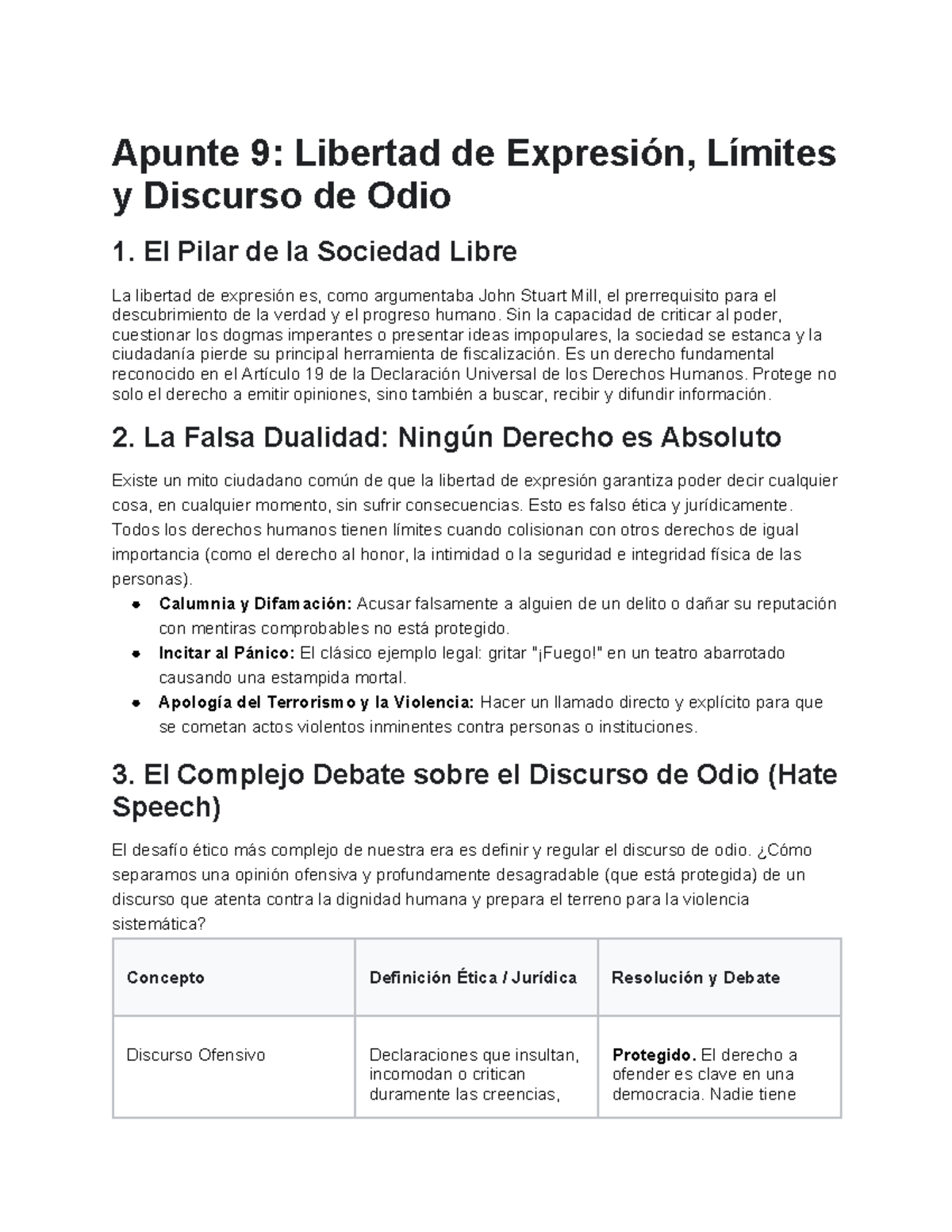 Apunte 9: Libertad de Expresión, Límites y Discurso de Odio

1. El Pilar de la Sociedad Libre

La libertad de expresión es, como argumentaba John Stuart Mill, el prerrequisito para el descubrimiento de la verdad y el progreso humano. Sin la capacidad de criticar al poder, cuestionar los dogmas imperantes o presentar ideas impopulares, la sociedad se estanca y la ciudadanía pierde su principal herramienta de fiscalización. Es un derecho fundamental reconocido en el Artículo 19 de la Declaración Universal de los Derechos Humanos. Protege no solo el derecho a emitir opiniones, sino también a buscar, recibir y difundir información.

2. La Falsa Dualidad: Ningún Derecho es Absoluto

Existe un mito ciudadano común de que la libertad de expresión garantiza poder decir cualquier cosa, en cualquier momento, sin sufrir consecuencias. Esto es falso ética y jurídicamente. Todos los derechos humanos tienen límites cuando colisionan con otros derechos de igual importancia (como el derecho al honor, la intimidad o la seguridad e integridad física de las personas).

• Calumnia y Difamación: Acusar falsamente a alguien de un delito o dañar su reputación con mentiras comprobables no está protegido.
• Incitar al Pánico: El clásico ejemplo legal: gritar "¡Fuego!" en un teatro abarrotado causando una estampida mortal.
• Apología del Terrorismo y la Violencia: Hacer un llamado directo y explícito para que se cometan actos violentos inminentes contra personas o instituciones.

3. El Complejo Debate sobre el Discurso de Odio (Hate Speech)

El desafío ético más complejo de nuestra era es definir y regular el discurso de odio. ¿Cómo separamos una opinión ofensiva y profundamente desagradable (que está protegida) de un discurso que atenta contra la dignidad humana y prepara el terreno para la violencia sistemática?

| Concepto | Definición Ética / Jurídica | Resolución y Debate |
|---|---|---|
| Discurso Ofensivo | Declaraciones que insultan, incomodan o critican duramente las creencias, | Protegido. El derecho a ofender es clave en una democracia. Nadie tiene |